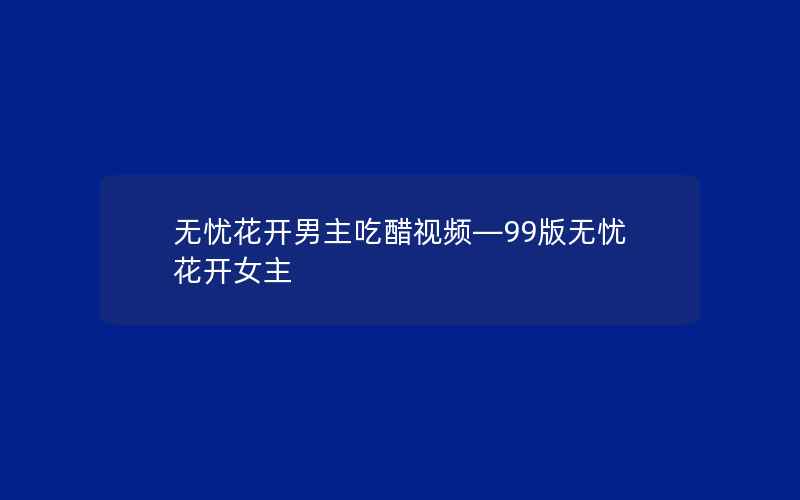 无忧花开男主吃醋视频—99版无忧花开女主